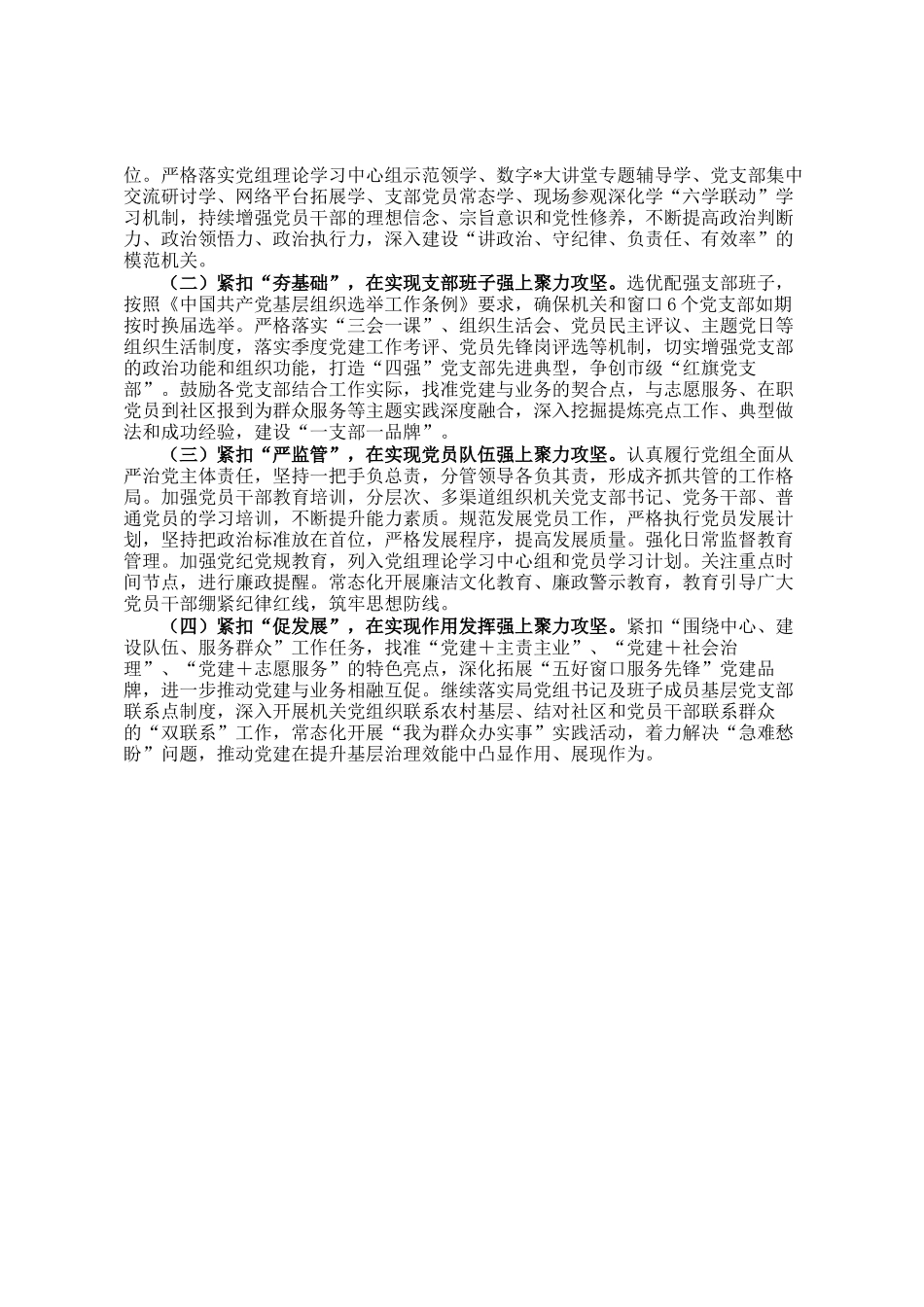 位。严格落实党组理论学习中心组示范领学、数字*大讲堂专题辅导学、党支部集中交流研讨学、网络平台拓展学、支部党员常态学、现场参观深化学“六学联动”学习机制，持续增强党员干部的理想信念、宗旨意识和党性修养，不断提高政治判断力、政治领悟力、政治执行力，深入建设“讲政治、守纪律、负责任、有效率”的模范机关。

（二）紧扣“夯基础”，在实现支部班子强上聚力攻坚。选优配强支部班子，按照《中国共产党基层组织选举工作条例》要求，确保机关和窗口6个党支部如期按时换届选举。严格落实“三会一课”、组织生活会、党员民主评议、主题党日等组织生活制度，落实季度党建工作考评、党员先锋岗评选等机制，切实增强党支部的政治功能和组织功能，打造“四强”党支部先进典型，争创市级“红旗党支部”。鼓励各党支部结合工作实际，找准党建与业务的契合点，与志愿服务、在职党员到社区报到为群众服务等主题实践深度融合，深入挖掘提炼亮点工作、典型做法和成功经验，建设“一支部一品牌”。

（三）紧扣“严监管”，在实现党员队伍强上聚力攻坚。认真履行党组全面从严治党主体责任，坚持一把手负总责，分管领导各负其责，形成齐抓共管的工作格局。加强党员干部教育培训，分层次、多渠道组织机关党支部书记、党务干部、普通党员的学习培训，不断提升能力素质。规范发展党员工作，严格执行党员发展计划，坚持把政治标准放在首位，严格发展程序，提高发展质量。强化日常监督教育管理。加强党纪党规教育，列入党组理论学习中心组和党员学习计划。关注重点时间节点，进行廉政提醒。常态化开展廉洁文化教育、廉政警示教育，教育引导广大党员干部绷紧纪律红线，筑牢思想防线。

（四）紧扣“促发展”，在实现作用发挥强上聚力攻坚。紧扣“围绕中心、建设队伍、服务群众”工作任务，找准“党建＋主责主业”、“党建＋社会治理”、“党建＋志愿服务”的特色亮点，深化拓展“五好窗口服务先锋”党建品牌，进一步推动党建与业务相融互促。继续落实局党组书记及班子成员基层党支部联系点制度，深入开展机关党组织联系农村基层、结对社区和党员干部联系群众的“双联系”工作，常态化开展“我为群众办实事”实践活动，着力解决“急难愁盼”问题，推动党建在提升基层治理效能中凸显作用、展现作为。